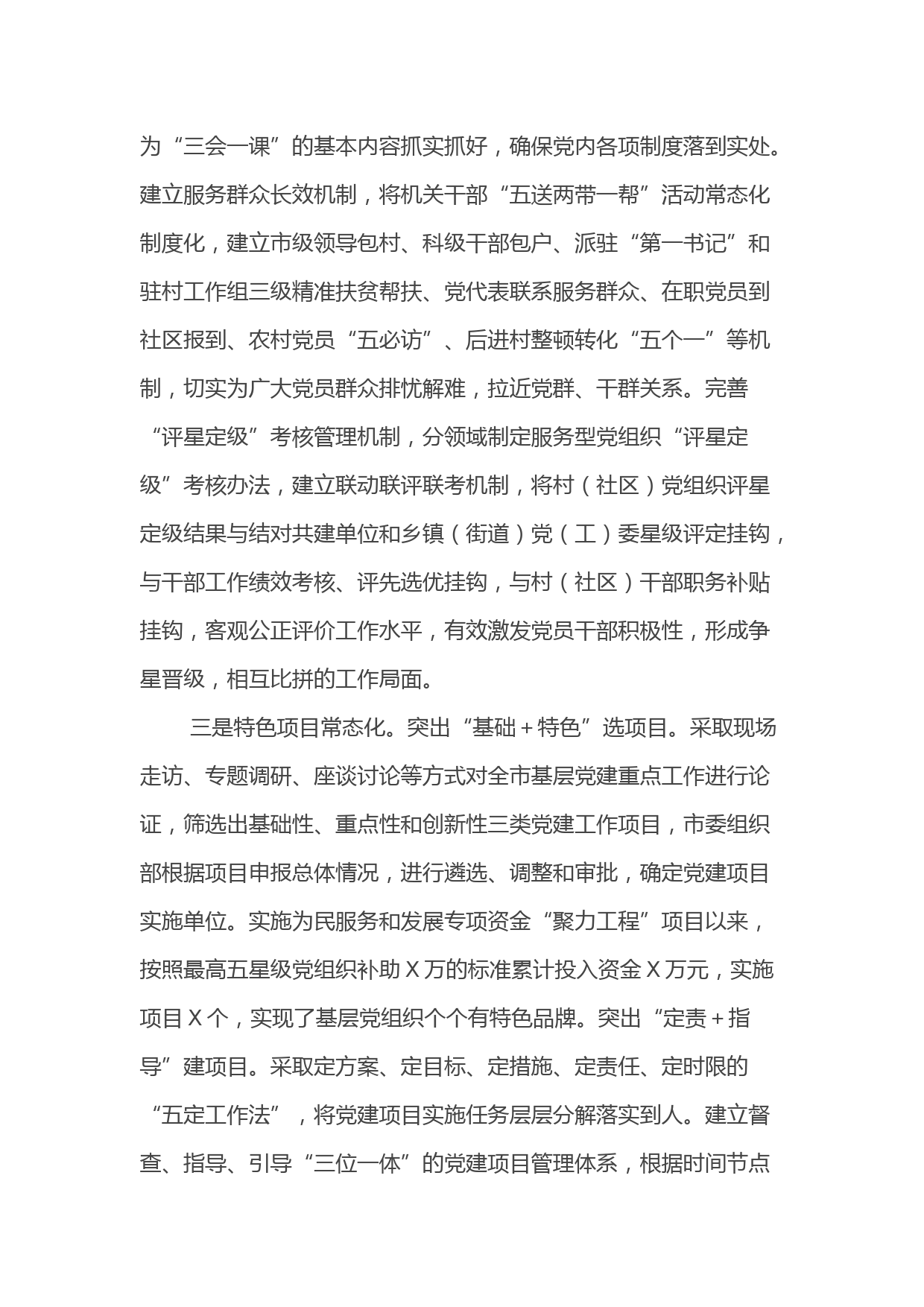 为“三会一课”的基本内容抓实抓好，确保党内各项制度落到实处。建立服务群众长效机制，将机关干部“五送两带一帮”活动常态化制度化，建立市级领导包村、科级干部包户、派驻“第一书记”和驻村工作组三级精准扶贫帮扶、党代表联系服务群众、在职党员到社区报到、农村党员“五必访”、后进村整顿转化“五个一”等机制，切实为广大党员群众排忧解难，拉近党群、干群关系。完善“评星定级”考核管理机制，分领域制定服务型党组织“评星定级”考核办法，建立联动联评联考机制，将村（社区）党组织评星定级结果与结对共建单位和乡镇（街道）党（工）委星级评定挂钩，与干部工作绩效考核、评先选优挂钩，与村（社区）干部职务补贴挂钩，客观公正评价工作水平，有效激发党员干部积极性，形成争星晋级，相互比拼的工作局面。

三是特色项目常态化。突出“基础＋特色”选项目。采取现场走访、专题调研、座谈讨论等方式对全市基层党建重点工作进行论证，筛选出基础性、重点性和创新性三类党建工作项目，市委组织部根据项目申报总体情况，进行遴选、调整和审批，确定党建项目实施单位。实施为民服务和发展专项资金“聚力工程”项目以来，按照最高五星级党组织补助X万的标准累计投入资金X万元，实施项目X个，实现了基层党组织个个有特色品牌。突出“定责＋指导”建项目。采取定方案、定目标、定措施、定责任、定时限的“五定工作法”，将党建项目实施任务层层分解落实到人。建立督查、指导、引导“三位一体”的党建项目管理体系，根据时间节点